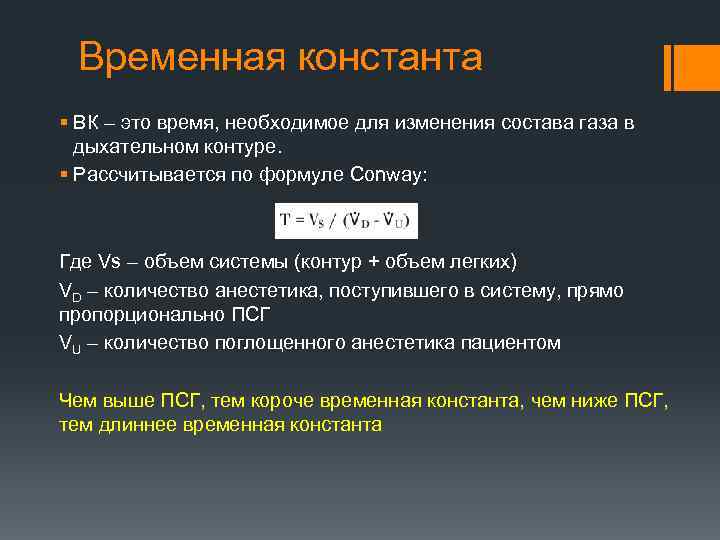 Временная константа

ВК – это время, необходимое для изменения состава газа в дыхательном контуре.

Рассчитывается по формуле Conway:

$T = V_S / (\dot{V}_D - \dot{V}_U)$

Где Vs – объем системы (контур + объем легких)

$V_D$ – количество анестетика, поступившего в систему, прямо пропорционально ПСГ

$V_U$ – количество поглощенного анестетика пациентом

Чем выше ПСГ, тем короче временная константа, чем ниже ПСГ, тем длиннее временная константа